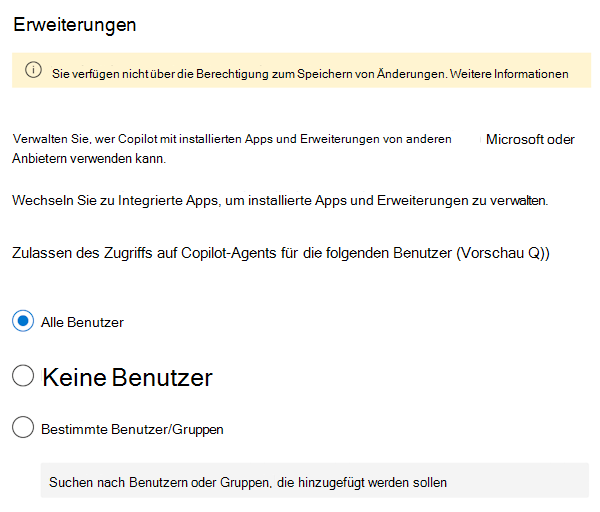 Erweiterungen

Sie verfügen nicht über die Berechtigung zum Speichern von Änderungen. Weitere Informationen

Verwalten Sie, wer Copilot mit installierten Apps und Erweiterungen von anderen Microsoft oder Anbietern verwenden kann.

Wechseln Sie zu Integrierte Apps, um installierte Apps und Erweiterungen zu verwalten.

Zulassen des Zugriffs auf Copilot-Agents für die folgenden Benutzer (Vorschau Q))

Alle Benutzer

Keine Benutzer

Bestimmte Benutzer/Gruppen

Suchen nach Benutzern oder Gruppen, die hinzugefügt werden sollen